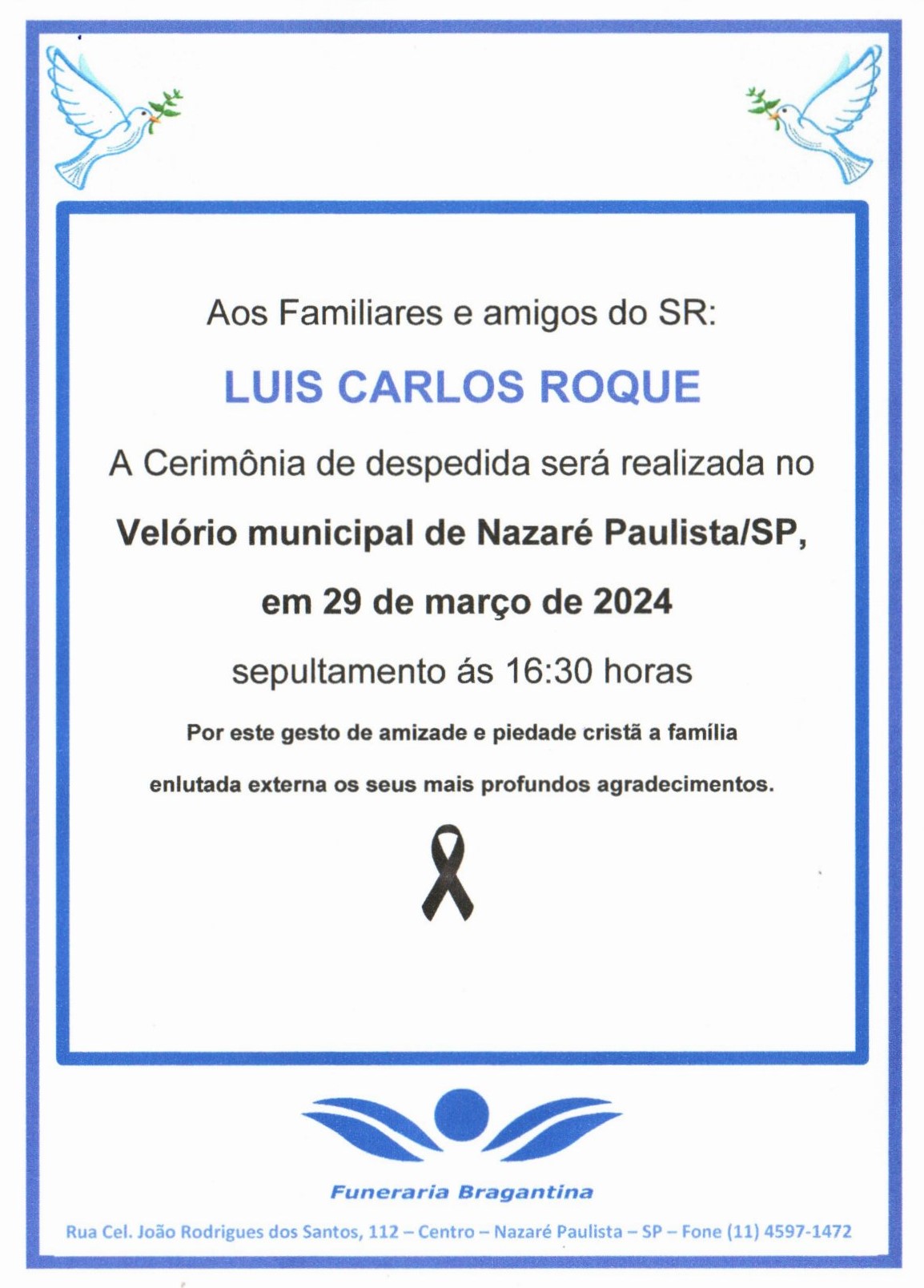 Aos Familiares e amigos do SR:

LUIS CARLOS ROQUE

A Cerimônia de despedida será realizada no

Velório municipal de Nazaré Paulista/SP,

em 29 de março de 2024

sepultamento ás 16:30 horas

Por este gesto de amizade e piedade cristã a família enlutada externa os seus mais profundos agradecimentos.

Funeraria Bragantina

Rua Cel. João Rodrigues dos Santos, 112 – Centro – Nazaré Paulista – SP – Fone (11) 4597-1472